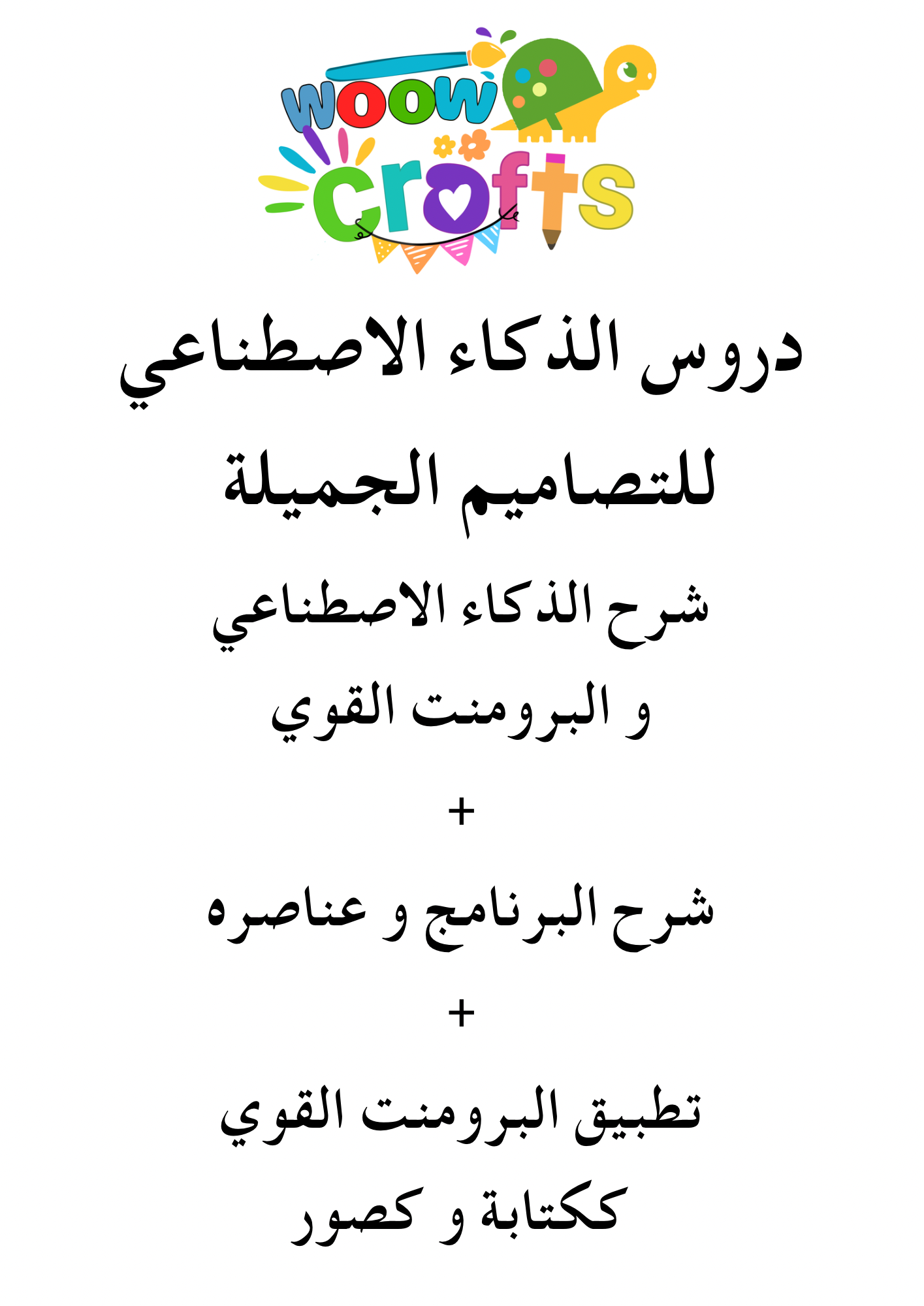 woow
crafts

دروس الذكاء الاصطناعي للتصاميم الجميلة

شرح الذكاء الاصطناعي
و البرومنت القوي

+

شرح البرنامج و عناصره

+

تطبيق البرومنت القوي
ككتابة و كصور